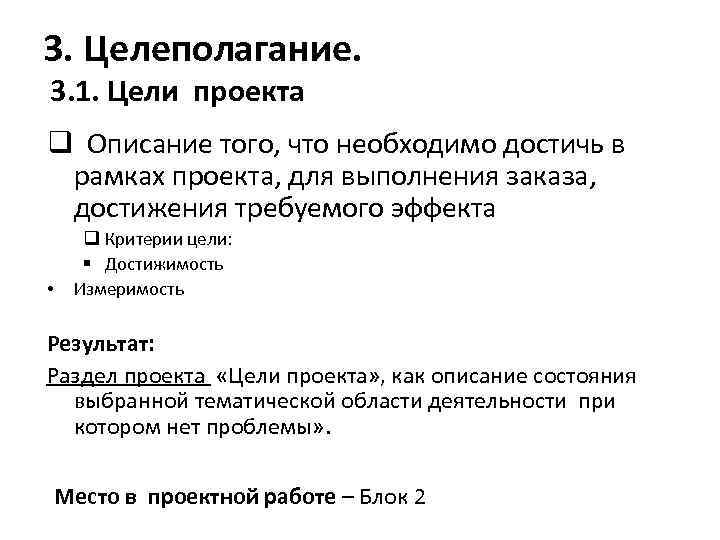 3. Целеполагание.
3.1. Цели проекта

❑ Описание того, что необходимо достичь в рамках проекта, для выполнения заказа, достижения требуемого эффекта
❑ Критерии цели:
▪ Достижимость
• Измеримость

Результат:
Раздел проекта «Цели проекта», как описание состояния выбранной тематической области деятельности при котором нет проблемы».

Место в проектной работе – Блок 2